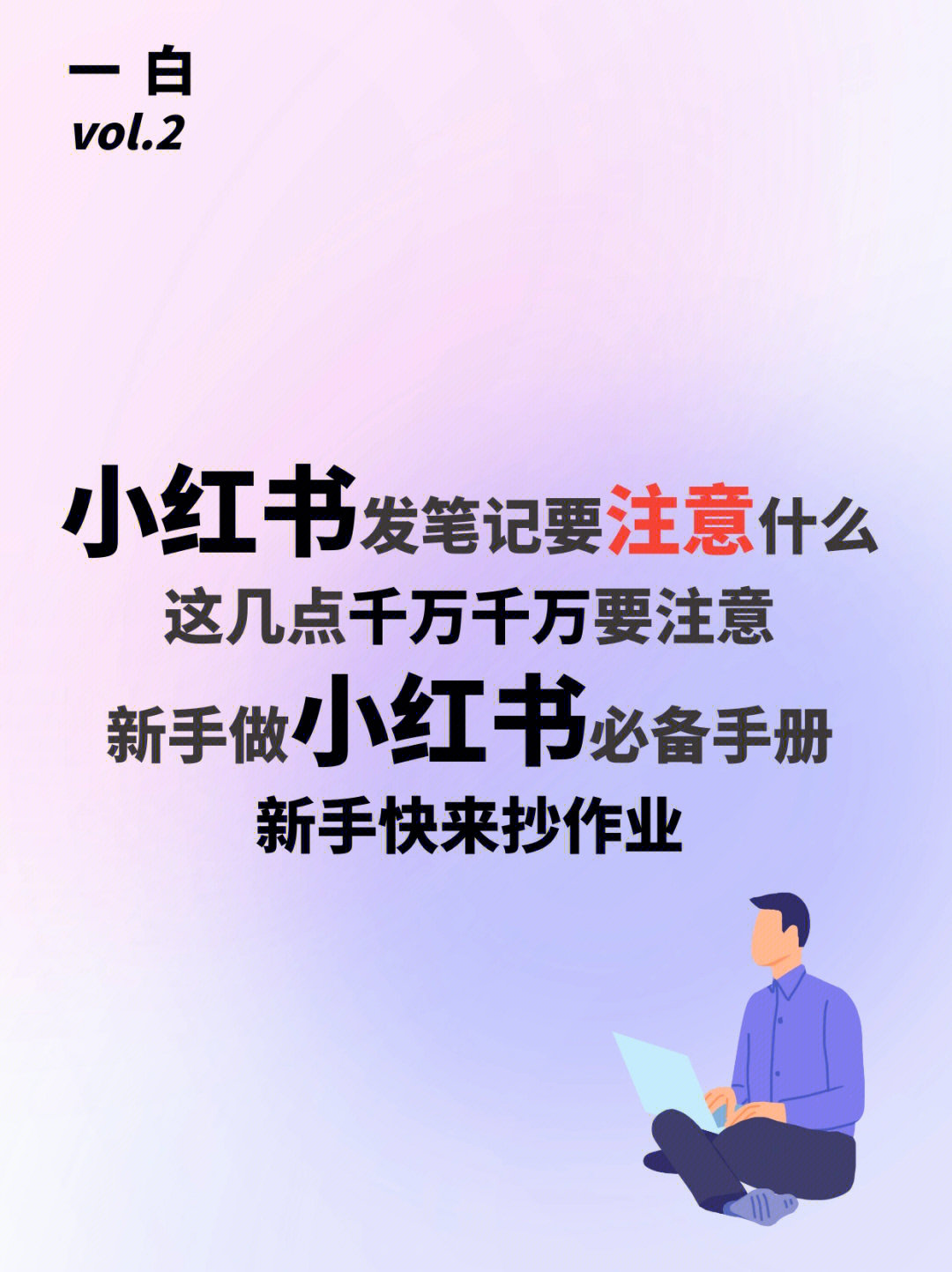 一 白
vol.2

小红书发笔记要注意什么
这几点千万千万要注意
新手做小红书必备手册
新手快来抄作业